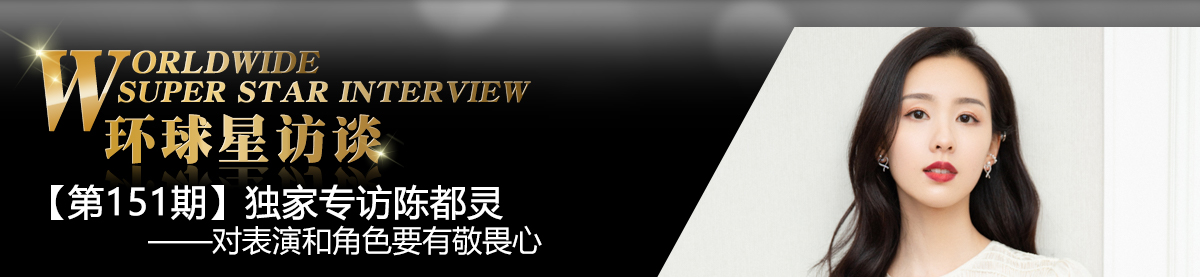 WORLDWIDE
SUPER STAR INTERVIEW
环球星访谈

【第151期】独家专访陈都灵
——对表演和角色要有敬畏心